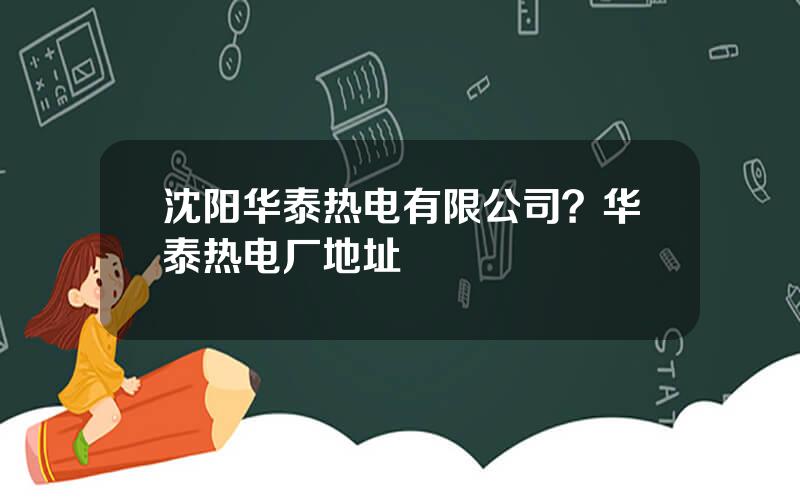 沈阳华泰热电有限公司？华泰热电厂地址

STAT